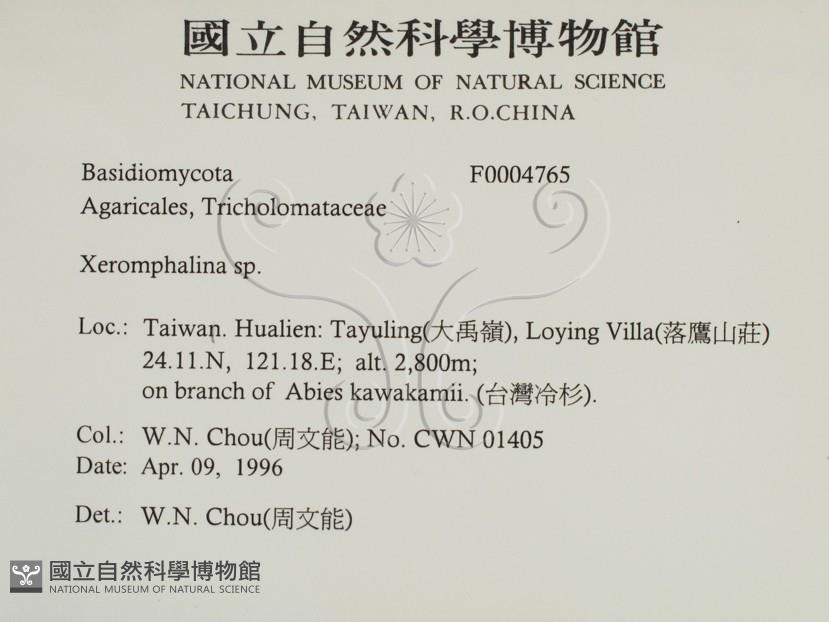 國立自然科學博物館
NATIONAL MUSEUM OF NATURAL SCIENCE
TAICHUNG, TAIWAN, R.O.CHINA

Basidiomycota F0004765
Agaricales, Tricholomataceae

Xeromphalina sp.

Loc.: Taiwan. Hualien: Tayuling(大禹嶺), Loying Villa(落鷹山莊)
24.11.N, 121.18.E; alt. 2,800m;
on branch of Abies kawakamii. (台灣冷杉).

Col.: W.N. Chou(周文能); No. CWN 01405
Date: Apr. 09, 1996

Det.: W.N. Chou(周文能)

國立自然科學博物館
NATIONAL MUSEUM OF NATURAL SCIENCE